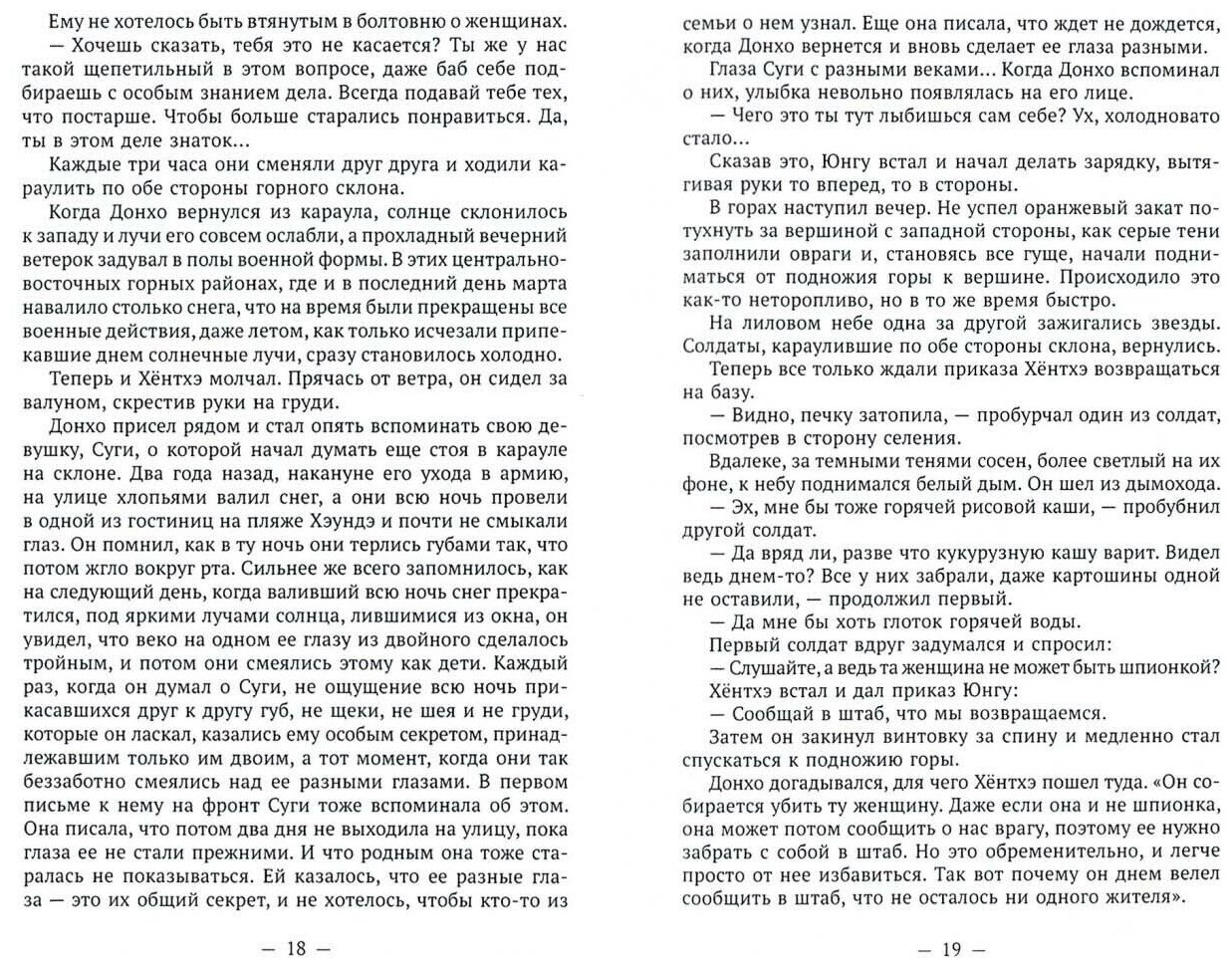 Ему не хотелось быть втянутым в болтовню о женщинах.

— Хочешь сказать, тебя это не касается? Ты же у нас такой щепетильный в этом вопросе, даже баб себе подбираешь с особым знанием дела. Всегда подавай тебе тех, что постарше. Чтобы больше старались понравиться. Да, ты в этом деле знаток...

Каждые три часа они сменяли друг друга и ходили караулить по обе стороны горного склона.

Когда Донхо вернулся из караула, солнце склонилось к западу и лучи его совсем ослабли, а прохладный вечерний ветерок задувал в полы военной формы. В этих центрально-восточных горных районах, где и в последний день марта навалило столько снега, что на время были прекращены все военные действия, даже летом, как только исчезали припекавшие днем солнечные лучи, сразу становилось холодно.

Теперь и Хёнтхэ молчал. Прячась от ветра, он сидел за валуном, скрестив руки на груди.

Донхо присел рядом и стал опять вспоминать свою девушку, Суги, о которой начал думать еще стоя в карауле на склоне. Два года назад, накануне его ухода в армию, на улице хлопьями валил снег, а они всю ночь провели в одной из гостиниц на пляже Хэундэ и почти не смыкали глаз. Он помнил, как в ту ночь они терлись губами так, что потом жгло вокруг рта. Сильнее же всего запомнилось, как на следующий день, когда валивший всю ночь снег прекратился, под яркими лучами солнца, лившимися из окна, он увидел, что веко на одном ее глазу из двойного сделалось тройным, и потом они смеялись этому как дети. Каждый раз, когда он думал о Суги, не ощущение всю ночь прикасавшихся друг к другу губ, не щеки, не шея и не груди, которые он ласкал, казались ему особым секретом, принадлежавшим только им двоим, а тот момент, когда они так беззаботно смеялись над ее разными глазами. В первом письме к нему на фронт Суги тоже вспоминала об этом. Она писала, что потом два дня не выходила на улицу, пока глаза ее не стали прежними. И что родным она тоже старалась не показываться. Ей казалось, что ее разные глаза — это их общий секрет, и не хотелось, чтобы кто-то из

— 18 —

семьи о нем узнал. Еще она писала, что ждет не дождется, когда Донхо вернется и вновь сделает ее глаза разными.

Глаза Суги с разными веками... Когда Донхо вспоминал о них, улыбка невольно появлялась на его лице.

— Чего это ты тут лыбишься сам себе? Ух, холодновато стало...

Сказав это, Юнгу встал и начал делать зарядку, вытягивая руки то вперед, то в стороны.

В горах наступил вечер. Не успел оранжевый закат потухнуть за вершиной с западной стороны, как серые тени заполнили овраги и, становясь все гуще, начали подниматься от подножия горы к вершине. Происходило это как-то неторопливо, но в то же время быстро.

На лиловом небе одна за другой зажигались звезды. Солдаты, караулившие по обе стороны склона, вернулись.

Теперь все только ждали приказа Хёнтхэ возвращаться на базу.

— Видно, печку затопила, — пробурчал один из солдат, посмотрев в сторону селения.

Вдалеке, за темными тенями сосен, более светлый на их фоне, к небу поднимался белый дым. Он шел из дымохода.

— Эх, мне бы тоже горячей рисовой каши, — пробубнил другой солдат.

— Да вряд ли, разве что кукурузную кашу варит. Видел ведь днем-то? Все у них забрали, даже картошины одной не оставили, — продолжил первый.

— Да мне бы хоть глоток горячей воды.

Первый солдат вдруг задумался и спросил:

— Слушайте, а ведь та женщина не может быть шпионкой?

Хёнтхэ встал и дал приказ Юнгу:

— Сообщай в штаб, что мы возвращаемся.

Затем он закинул винтовку за спину и медленно стал спускаться к подножию горы.

Донхо догадывался, для чего Хёнтхэ пошел туда. «Он собирается убить ту женщину. Даже если она и не шпионка, она может потом сообщить о нас врагу, поэтому ее нужно забрать с собой в штаб. Но это обременительно, и легче просто от нее избавиться. Так вот почему он днем велел сообщить в штаб, что не осталось ни одного жителя».

— 19 —